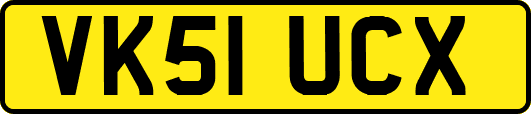 VK51 UCX